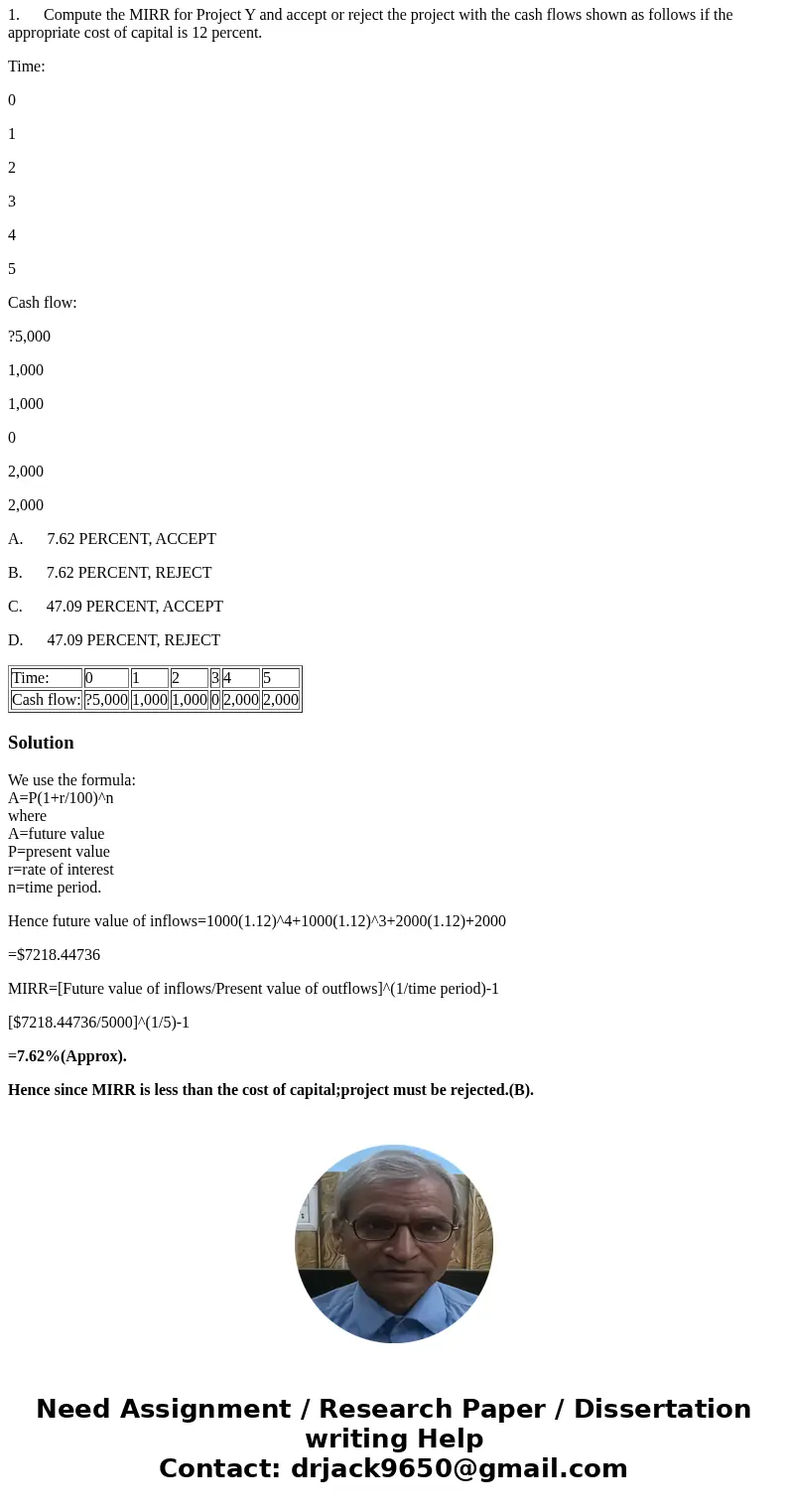 1.      Compute the MIRR for Project Y and accept or reject the project with the cash flows shown as follows if the appropriate cost of capital is 12 percent.

Time:

0

1

2

3

4

5

Cash flow:

?5,000

1,000

1,000

0

2,000

2,000

A.      7.62 PERCENT, ACCEPT

B.      7.62 PERCENT, REJECT

C.      47.09 PERCENT, ACCEPT

D.      47.09 PERCENT, REJECT

| Time: | 0 | 1 | 2 | 3 | 4 | 5 |
|---|---|---|---|---|---|---|
| Cash flow: | ?5,000 | 1,000 | 1,000 | 0 | 2,000 | 2,000 |

Solution

We use the formula:
A=P(1+r/100)^n
where
A=future value
P=present value
r=rate of interest
n=time period.

Hence future value of inflows=1000(1.12)^4+1000(1.12)^3+2000(1.12)+2000

=$7218.44736

MIRR=[Future value of inflows/Present value of outflows]^(1/time period)-1

[$7218.44736/5000]^(1/5)-1

=7.62%(Approx).

Hence since MIRR is less than the cost of capital;project must be rejected.(B).

Need Assignment / Research Paper / Dissertation writing Help
Contact: drjack9650@gmail.com